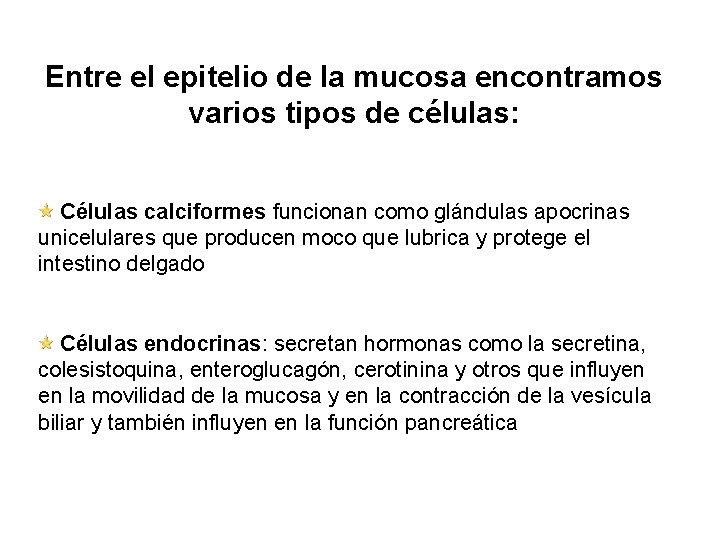 Entre el epitelio de la mucosa encontramos varios tipos de células:

Células calciformes funcionan como glándulas apocrinas unicelulares que producen moco que lubrica y protege el intestino delgado

Células endocrinas: secretan hormonas como la secretina, colesistoquina, enteroglucagón, cerotinina y otros que influyen en la movilidad de la mucosa y en la contracción de la vesícula biliar y también influyen en la función pancreática